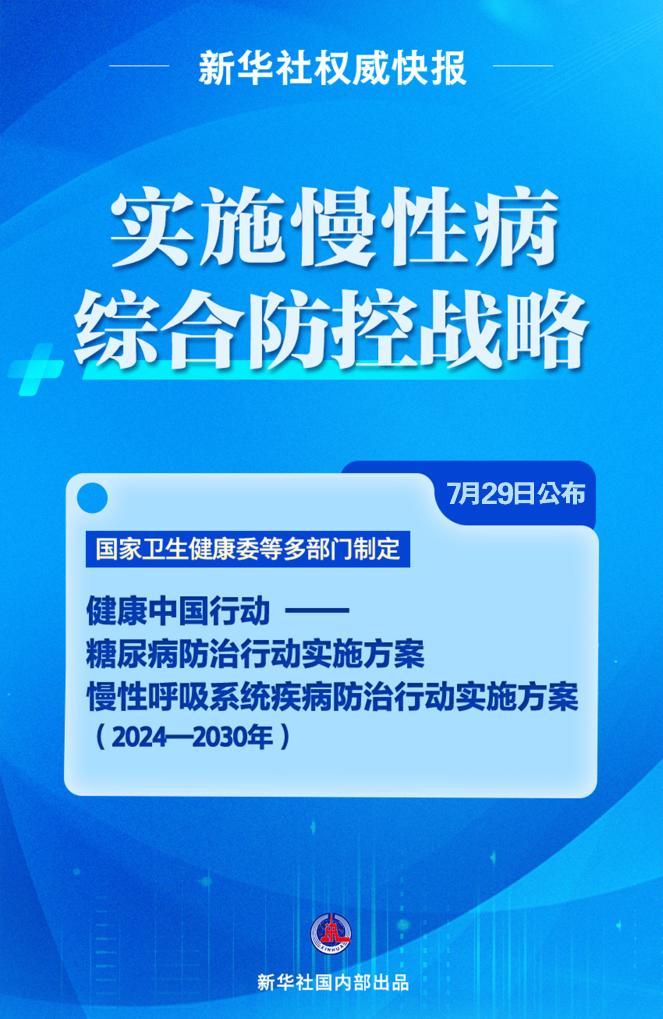 新华社权威快报

实施慢性病
综合防控战略

7月29日公布

国家卫生健康委等多部门制定

健康中国行动 ——
糖尿病防治行动实施方案
慢性呼吸系统疾病防治行动实施方案
（2024—2030年）

新华社国内部出品